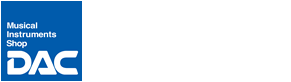 Musical Instruments Shop
DAC